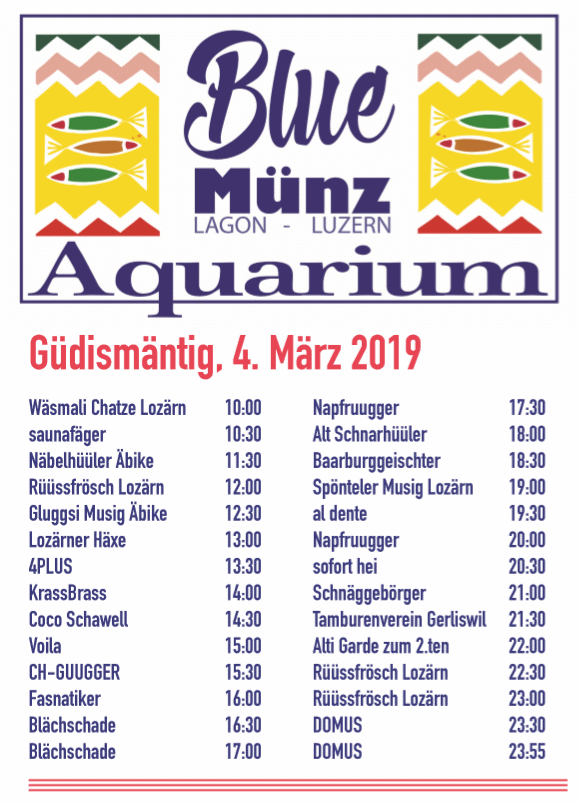 Blue
Münz
LAGON - LUZERN
Aquarium

Güdismäntig, 4. März 2019

| | |
|---|---|
| Wäsmali Chatze Lozärn | 10:00 |
| saunafäger | 10:30 |
| Näbelhüüler Äbike | 11:30 |
| Rüüssfrösch Lozärn | 12:00 |
| Gluggsi Musig Äbike | 12:30 |
| Lozärner Häxe | 13:00 |
| 4PLUS | 13:30 |
| KrassBrass | 14:00 |
| Coco Schawell | 14:30 |
| Voila | 15:00 |
| CH-GUUGGER | 15:30 |
| Fasnatiker | 16:00 |
| Blächschade | 16:30 |
| Blächschade | 17:00 |

| | |
|---|---|
| Napfruugger | 17:30 |
| Alt Schnarhüüler | 18:00 |
| Baarburggeischter | 18:30 |
| Spönteler Musig Lozärn | 19:00 |
| al dente | 19:30 |
| Napfruugger | 20:00 |
| sofort hei | 20:30 |
| Schnäggebörger | 21:00 |
| Tamburenverein Gerliswil | 21:30 |
| Alti Garde zum 2.ten | 22:00 |
| Rüüssfrösch Lozärn | 22:30 |
| Rüüssfrösch Lozärn | 23:00 |
| DOMUS | 23:30 |
| DOMUS | 23:55 |